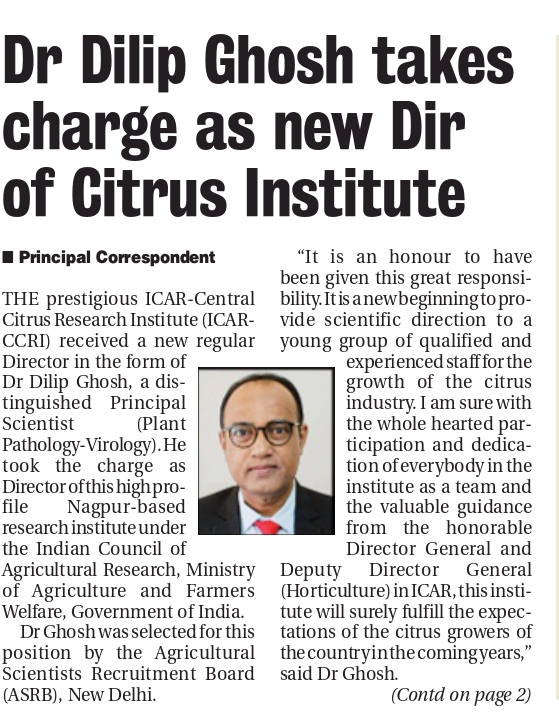 Dr Dilip Ghosh takes charge as new Dir of Citrus Institute

■ Principal Correspondent

THE prestigious ICAR-Central Citrus Research Institute (ICAR-CCRI) received a new regular Director in the form of Dr Dilip Ghosh, a distinguished Principal Scientist (Plant Pathology-Virology). He took the charge as Director of this high profile Nagpur-based research institute under the Indian Council of Agricultural Research, Ministry of Agriculture and Farmers Welfare, Government of India.

Dr Ghosh was selected for this position by the Agricultural Scientists Recruitment Board (ASRB), New Delhi.

"It is an honour to have been given this great responsibility. It is a new beginning to provide scientific direction to a young group of qualified and experienced staff for the growth of the citrus industry. I am sure with the whole hearted participation and dedication of everybody in the institute as a team and the valuable guidance from the honorable Director General and Deputy Director General (Horticulture) in ICAR, this institute will surely fulfill the expectations of the citrus growers of the country in the coming years," said Dr Ghosh.

(Contd on page 2)